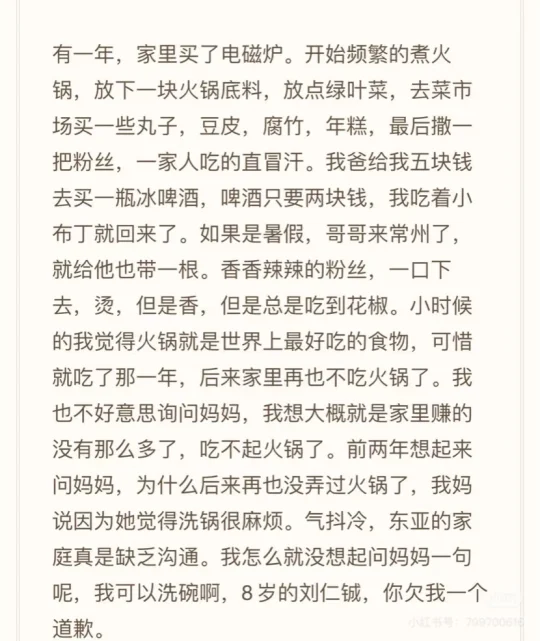 有一年，家里买了电磁炉。开始频繁的煮火锅，放下一块火锅底料，放点绿叶菜，去菜市场买一些丸子，豆皮，腐竹，年糕，最后撒一把粉丝，一家人吃的直冒汗。我爸给我五块钱去买一瓶冰啤酒，啤酒只要两块钱，我吃着小布丁就回来了。如果是暑假，哥哥来常州了，就给他也带一根。香香辣辣的粉丝，一口下去，烫，但是香，但是总是吃到花椒。小时候的我觉得火锅就是世界上最好吃的食物，可惜就吃了那一年，后来家里再也不吃火锅了。我也不好意思询问妈妈，我想大概就是家里赚的没有那么多了，吃不起火锅了。前两年想起来问妈妈，为什么后来再也没弄过火锅了，我妈说因为她觉得洗锅很麻烦。气抖冷，东亚的家庭真是缺乏沟通。我怎么就没想起问妈妈一句呢，我可以洗碗啊，8岁的刘仁铖，你欠我一个道歉。

小红书号：799700616